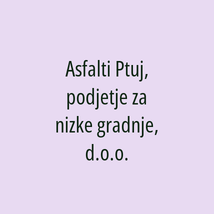 Asfalti Ptuj, podjetje za nizke gradnje, d.o.o.